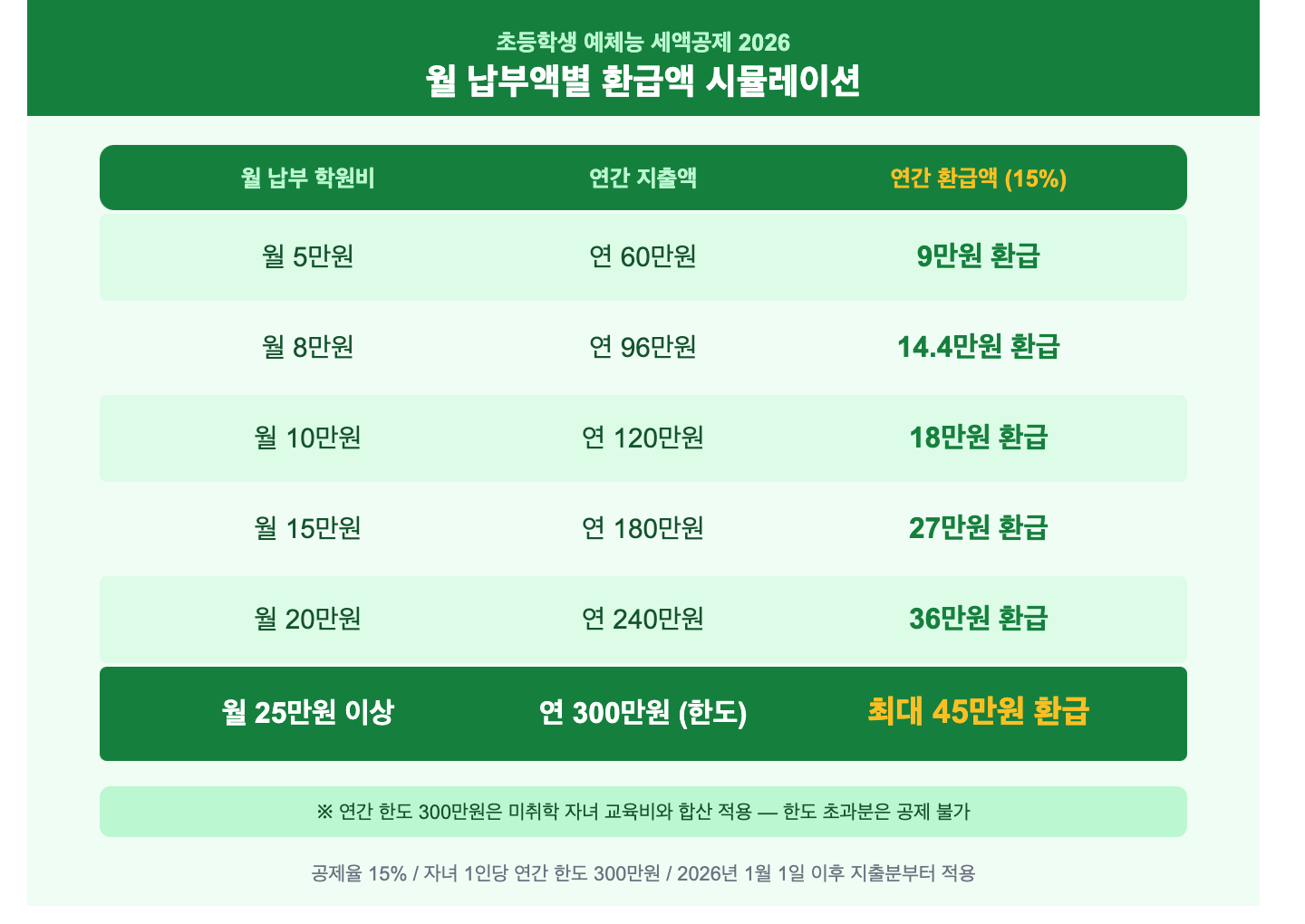 초등학생 예체능 세액공제 2026
월 납부액별 환급액 시뮬레이션

| 월 납부 학원비 | 연간 지출액 | 연간 환급액 (15%) |
|---|---|---|
| 월 5만원 | 연 60만원 | 9만원 환급 |
| 월 8만원 | 연 96만원 | 14.4만원 환급 |
| 월 10만원 | 연 120만원 | 18만원 환급 |
| 월 15만원 | 연 180만원 | 27만원 환급 |
| 월 20만원 | 연 240만원 | 36만원 환급 |
| 월 25만원 이상 | 연 300만원 (한도) | 최대 45만원 환급 |

※ 연간 한도 300만원은 미취학 자녀 교육비와 합산 적용 — 한도 초과분은 공제 불가

공제율 15% / 자녀 1인당 연간 한도 300만원 / 2026년 1월 1일 이후 지출분부터 적용